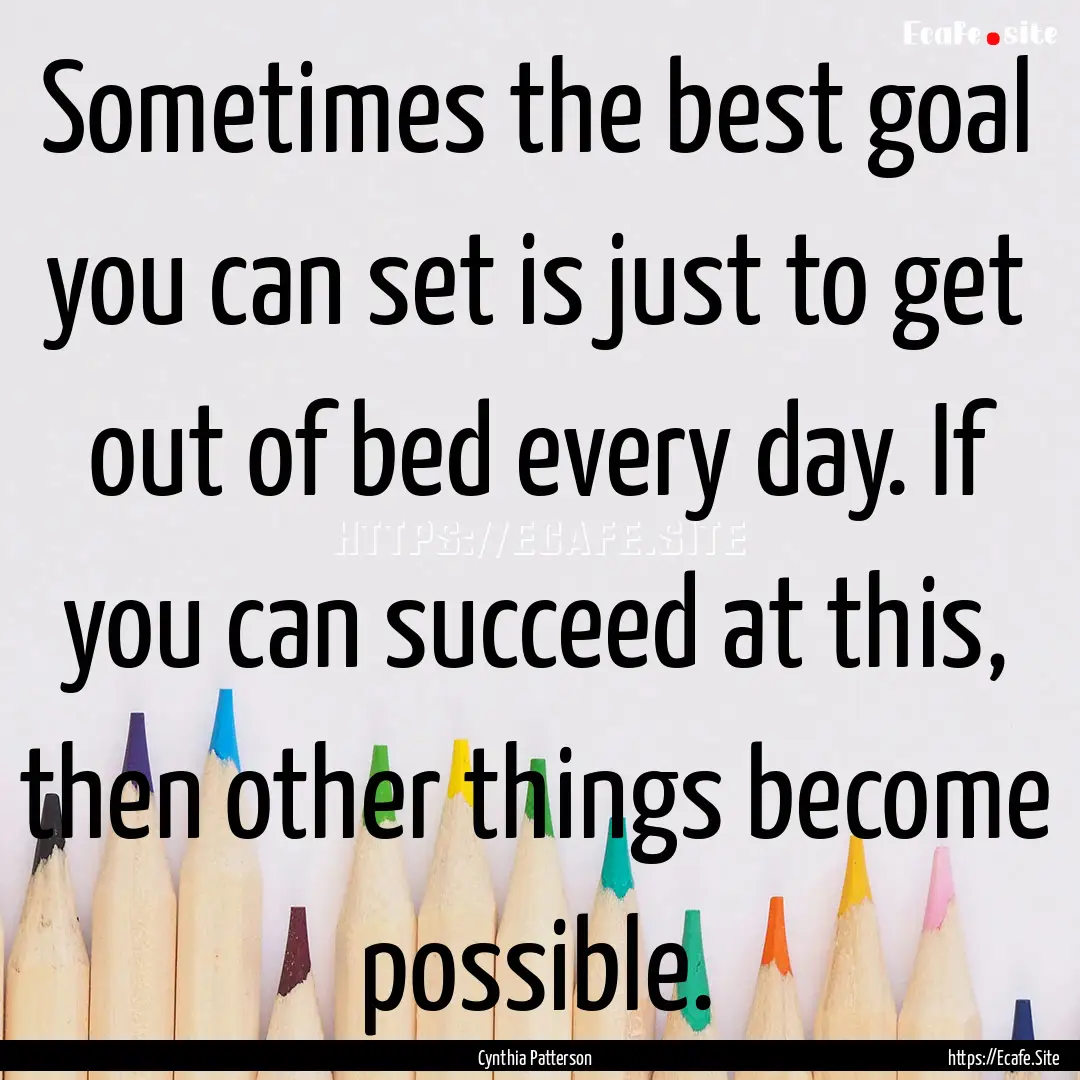 Ecafe.site

Sometimes the best goal you can set is just to get out of bed every day. If you can succeed at this, then other things become possible.

HTTPS://ECAFE.SITE

Cynthia Patterson

https://Ecafe.Site